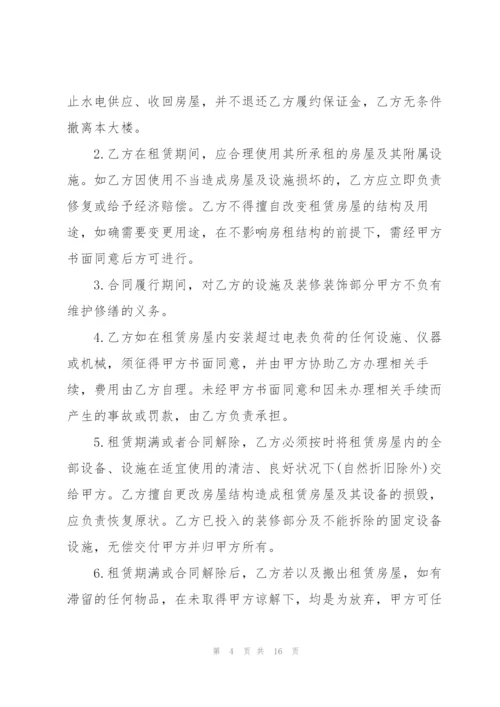 止水电供应、收回房屋，并不退还乙方履约保证金，乙方无条件撤离本大楼。

2.乙方在租赁期间，应合理使用其所承租的房屋及其附属设施。如乙方因使用不当造成房屋及设施损坏的，乙方应立即负责修复或给予经济赔偿。乙方不得擅自改变租赁房屋的结构及用途，如确需要变更用途，在不影响房租结构的前提下，需经甲方书面同意后方可进行。

3.合同履行期间，对乙方的设施及装修装饰部分甲方不负有维护修缮的义务。

4.乙方如在租赁房屋内安装超过电表负荷的任何设施、仪器或机械，须征得甲方书面同意，并由甲方协助乙方办理相关手续，费用由乙方自理。未经甲方书面同意和因未办理相关手续而产生的事故或罚款，由乙方负责承担。

5.租赁期满或者合同解除，乙方必须按时将租赁房屋内的全部设备、设施在适宜使用的清洁、良好状况下(自然折旧除外)交给甲方。乙方擅自更改房屋结构造成租赁房屋及其设备的损毁，应负责恢复原状。乙方已投入的装修部分及不能拆除的固定设备设施，无偿交付甲方并归甲方所有。

6.租赁期满或合同解除后，乙方若以及搬出租赁房屋，如有滞留的任何物品，在未取得甲方谅解下，均是为放弃，甲方可任

第 4 页 共 16 页